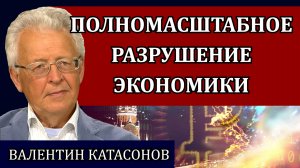 ПОЛНОМАСШТАБНОЕ РАЗРУШЕНИЕ ЭКОНОМИКИ

ВАЛЕНТИН КАТАСОНОВ